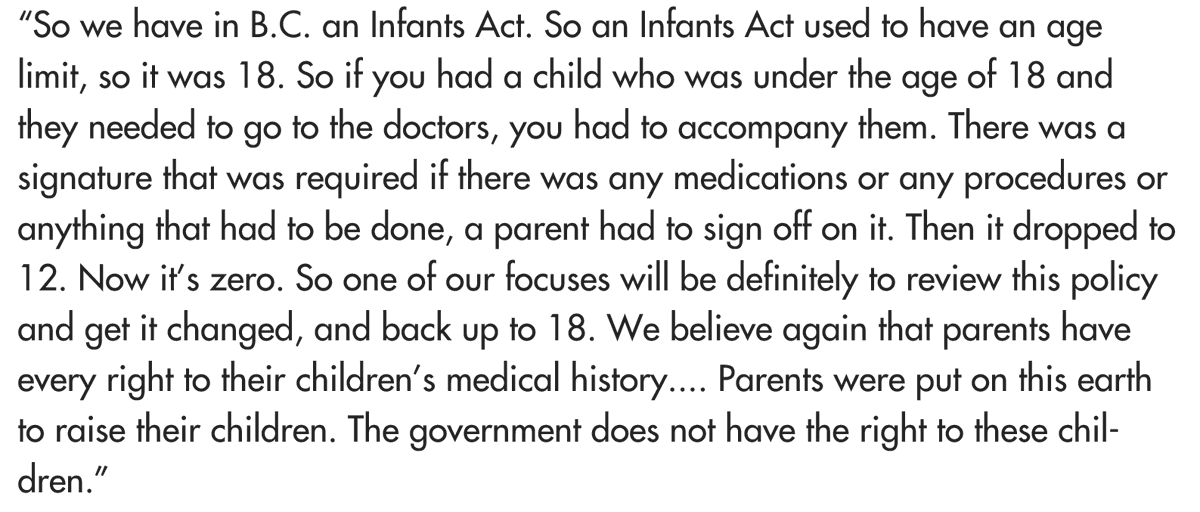 “So we have in B.C. an Infants Act. So an Infants Act used to have an age limit, so it was 18. So if you had a child who was under the age of 18 and they needed to go to the doctors, you had to accompany them. There was a signature that was required if there was any medications or any procedures or anything that had to be done, a parent had to sign off on it. Then it dropped to 12. Now it’s zero. So one of our focuses will be definitely to review this policy and get it changed, and back up to 18. We believe again that parents have every right to their children’s medical history.... Parents were put on this earth to raise their children. The government does not have the right to these children.”